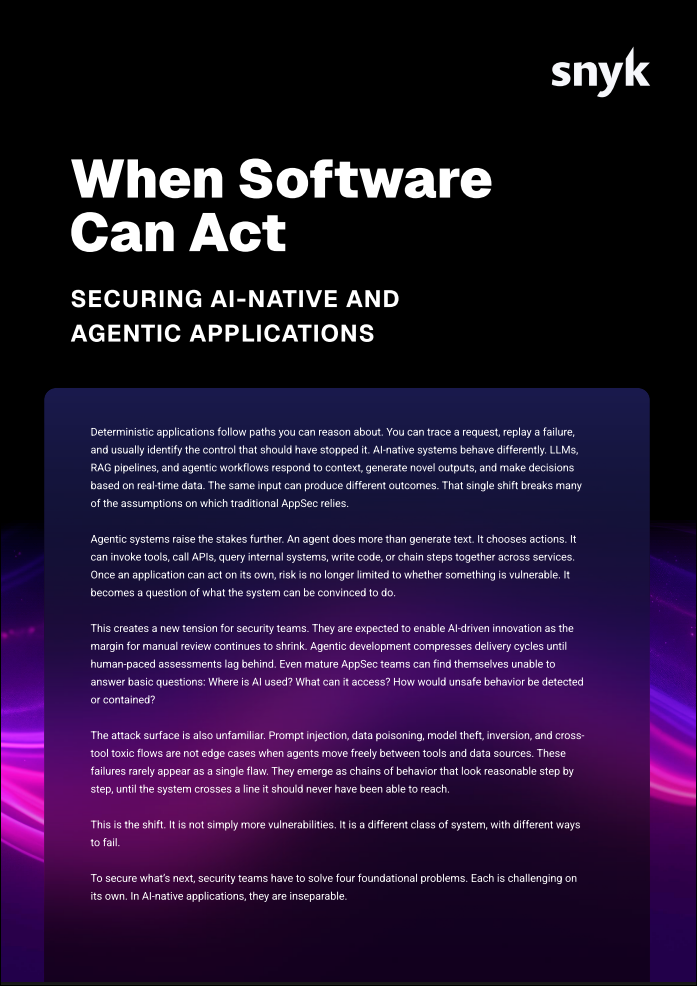 snyk

When Software Can Act

SECURING AI-NATIVE AND AGENTIC APPLICATIONS

Deterministic applications follow paths you can reason about. You can trace a request, replay a failure, and usually identify the control that should have stopped it. AI-native systems behave differently. LLMs, RAG pipelines, and agentic workflows respond to context, generate novel outputs, and make decisions based on real-time data. The same input can produce different outcomes. That single shift breaks many of the assumptions on which traditional AppSec relies.

Agentic systems raise the stakes further. An agent does more than generate text. It chooses actions. It can invoke tools, call APIs, query internal systems, write code, or chain steps together across services. Once an application can act on its own, risk is no longer limited to whether something is vulnerable. It becomes a question of what the system can be convinced to do.

This creates a new tension for security teams. They are expected to enable AI-driven innovation as the margin for manual review continues to shrink. Agentic development compresses delivery cycles until human-paced assessments lag behind. Even mature AppSec teams can find themselves unable to answer basic questions: Where is AI used? What can it access? How would unsafe behavior be detected or contained?

The attack surface is also unfamiliar. Prompt injection, data poisoning, model theft, inversion, and cross-tool toxic flows are not edge cases when agents move freely between tools and data sources. These failures rarely appear as a single flaw. They emerge as chains of behavior that look reasonable step by step, until the system crosses a line it should never have been able to reach.

This is the shift. It is not simply more vulnerabilities. It is a different class of system, with different ways to fail.

To secure what's next, security teams have to solve four foundational problems. Each is challenging on its own. In AI-native applications, they are inseparable.